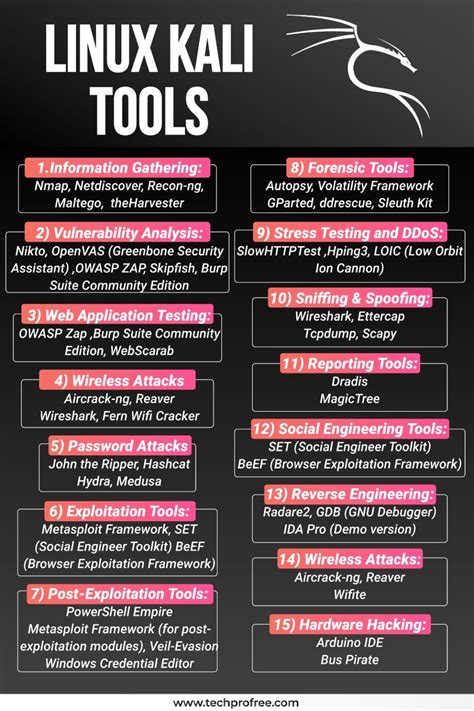 LINUX KALI TOOLS

1.Information Gathering:
Nmap, Netdiscover, Recon-ng, Maltego, theHarvester

2) Vulnerability Analysis:
Nikto, OpenVAS (Greenbone Security Assistant) ,OWASP ZAP, Skipfish, Burp Suite Community Edition

3) Web Application Testing:
OWASP Zap ,Burp Suite Community Edition, WebScarab

4) Wireless Attacks
Aircrack-ng, Reaver Wireshark, Fern Wifi Cracker

5) Password Attacks
John the Ripper, Hashcat Hydra, Medusa

6) Exploitation Tools:
Metasploit Framework, SET (Social Engineer Toolkit) BeEF (Browser Exploitation Framework)

7) Post-Exploitation Tools:
PowerShell Empire Metasploit Framework (for post-exploitation modules), Veil-Evasion Windows Credential Editor

8) Forensic Tools:
Autopsy, Volatility Framework GParted, ddrescue, Sleuth Kit

9) Stress Testing and DDoS:
SlowHTTPTest ,Hping3, LOIC (Low Orbit Ion Cannon)

10) Sniffing & Spoofing:
Wireshark, Ettercap Tcpdump, Scapy

11) Reporting Tools:
Dradis MagicTree

12) Social Engineering Tools:
SET (Social Engineer Toolkit) BeEF (Browser Exploitation Framework)

13) Reverse Engineering:
Radare2, GDB (GNU Debugger) IDA Pro (Demo version)

14) Wireless Attacks:
Aircrack-ng, Reaver Wifite

15) Hardware Hacking:
Arduino IDE Bus Pirate

www.techprofree.com